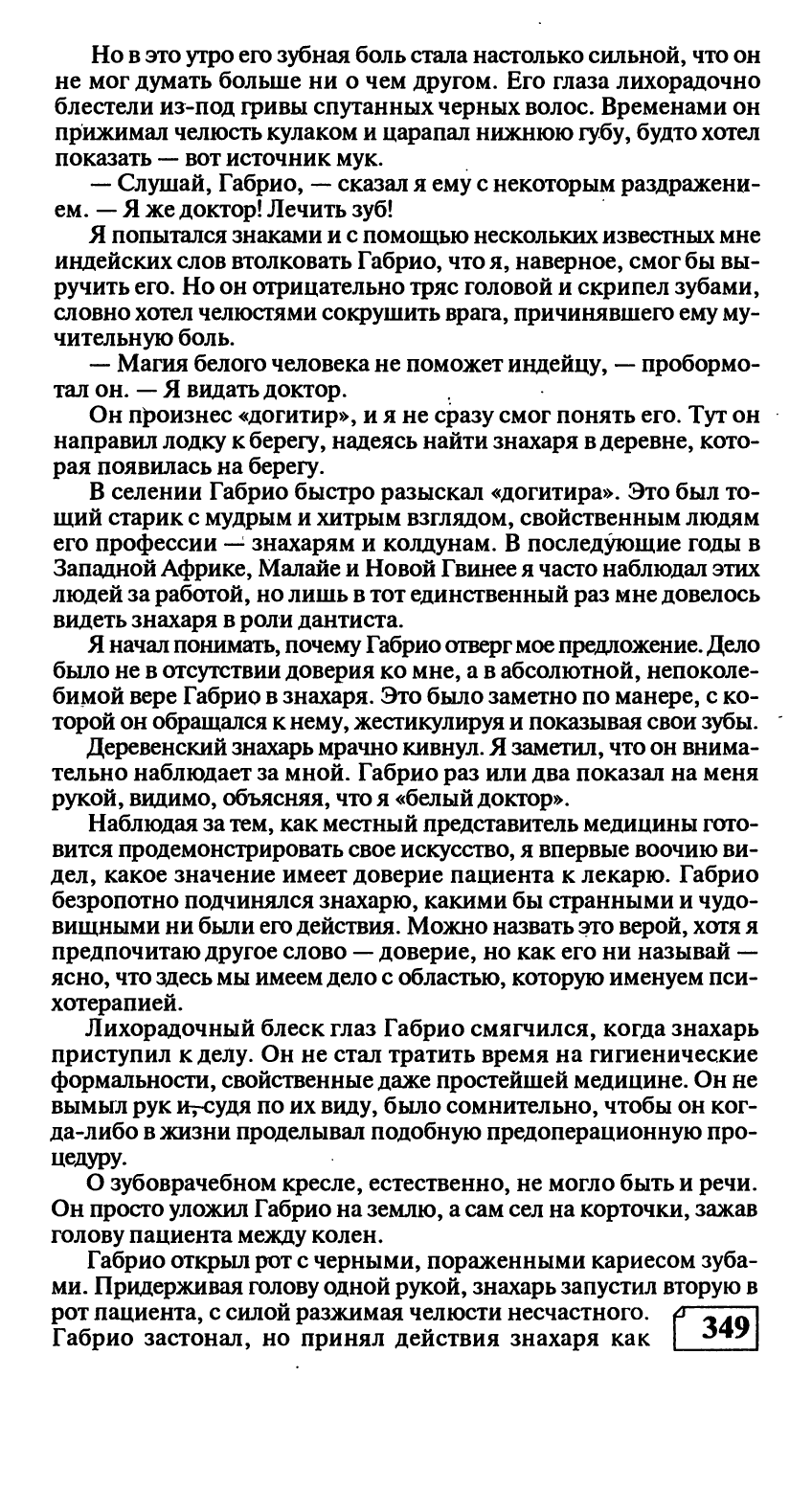 Но в это утро его зубная боль стала настолько сильной, что он не мог думать больше ни о чем другом. Его глаза лихорадочно блестели из-под гривы спутанных черных волос. Временами он прижимал челюсть кулаком и царапал нижнюю губу, будто хотел показать — вот источник мук.

— Слушай, Габрио, — сказал я ему с некоторым раздражением. — Я же доктор! Лечить зуб!

Я попытался знаками и с помощью нескольких известных мне индейских слов втолковать Габрио, что я, наверное, смог бы выручить его. Но он отрицательно тряс головой и скрипел зубами, словно хотел челюстями сокрушить врага, причинявшего ему мучительную боль.

— Магия белого человека не поможет индейцу, — пробормотал он. — Я видать доктор.

Он произнес «догитир», и я не сразу смог понять его. Тут он направил лодку к берегу, надеясь найти знахаря в деревне, которая появилась на берегу.

В селении Габрио быстро разыскал «догитира». Это был тощий старик с мудрым и хитрым взглядом, свойственным людям его профессии — знахарям и колдунам. В последующие годы в Западной Африке, Малайе и Новой Гвинее я часто наблюдал этих людей за работой, но лишь в тот единственный раз мне довелось видеть знахаря в роли дантиста.

Я начал понимать, почему Габрио отверг мое предложение. Дело было не в отсутствии доверия ко мне, а в абсолютной, непоколебимой вере Габрио в знахаря. Это было заметно по манере, с которой он обращался к нему, жестикулируя и показывая свои зубы.

Деревенский знахарь мрачно кивнул. Я заметил, что он внимательно наблюдает за мной. Габрио раз или два показал на меня рукой, видимо, объясняя, что я «белый доктор».

Наблюдая за тем, как местный представитель медицины готовится продемонстрировать свое искусство, я впервые воочию видел, какое значение имеет доверие пациента к лекарю. Габрио безропотно подчинялся знахарю, какими бы странными и чудовищными ни были его действия. Можно назвать это верой, хотя я предпочитаю другое слово — доверие, но как его ни называй — ясно, что здесь мы имеем дело с областью, которую именуем психотерапией.

Лихорадочный блеск глаз Габрио смягчился, когда знахарь приступил к делу. Он не стал тратить время на гигиенические формальности, свойственные даже простейшей медицине. Он не вымыл рук и, судя по их виду, было сомнительно, чтобы он когда-либо в жизни проделывал подобную предоперационную процедуру.

О зубоврачебном кресле, естественно, не могло быть и речи. Он просто уложил Габрио на землю, а сам сел на корточки, зажав голову пациента между колен.

Габрио открыл рот с черными, пораженными кариесом зубами. Придерживая голову одной рукой, знахарь запустил вторую в рот пациента, с силой разжимая челюсти несчастного. Габрио застонал, но принял действия знахаря как

349